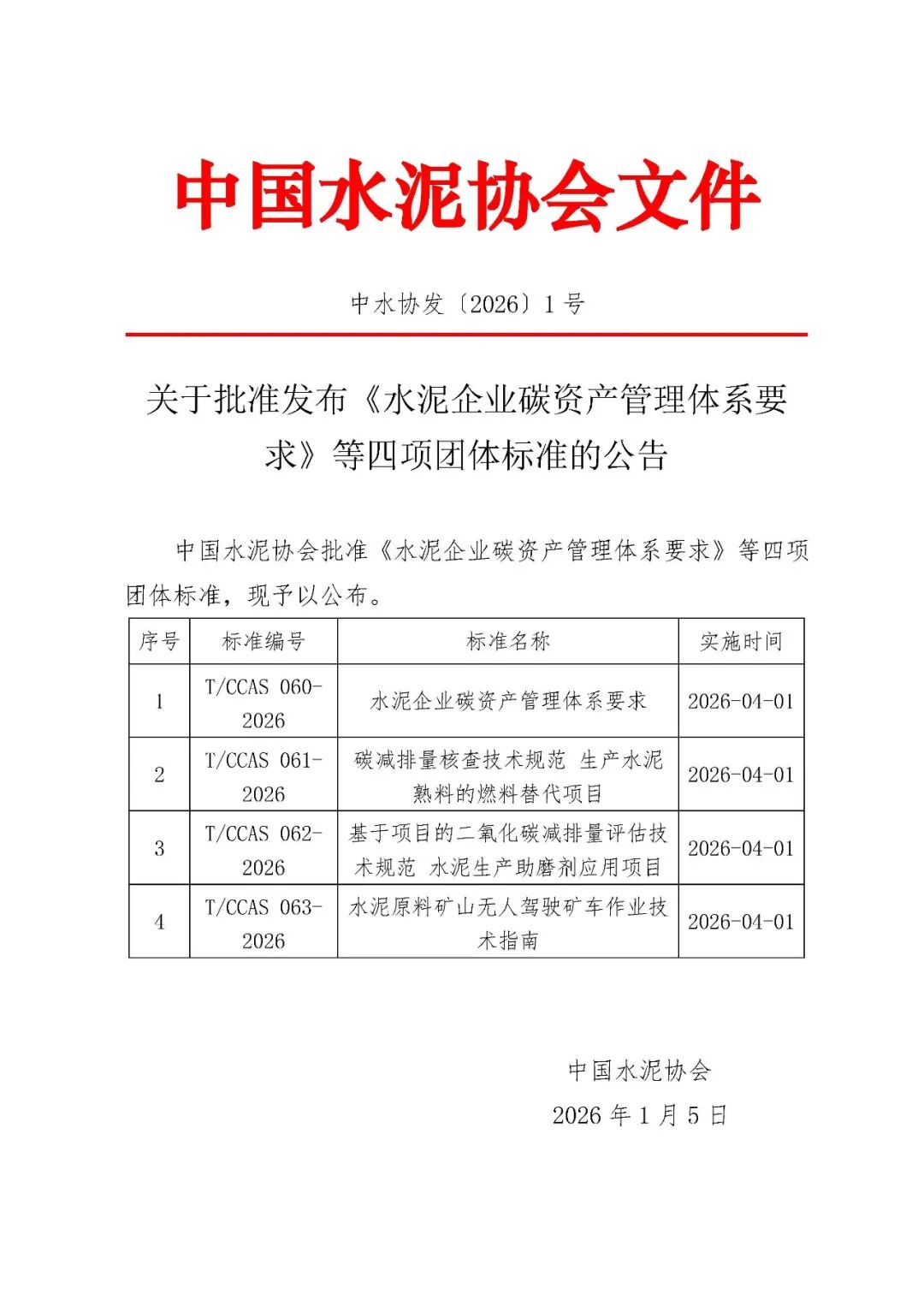 中国水泥协会文件

中水协发〔2026〕1号

关于批准发布《水泥企业碳资产管理体系要求》等四项团体标准的公告

中国水泥协会批准《水泥企业碳资产管理体系要求》等四项团体标准，现予以公布。

| 序号 | 标准编号 | 标准名称 | 实施时间 |
|---|---|---|---|
| 1 | T/CCAS 060-2026 | 水泥企业碳资产管理体系要求 | 2026-04-01 |
| 2 | T/CCAS 061-2026 | 碳减排量核查技术规范 生产水泥熟料的燃料替代项目 | 2026-04-01 |
| 3 | T/CCAS 062-2026 | 基于项目的二氧化碳减排量评估技术规范 水泥生产助磨剂应用项目 | 2026-04-01 |
| 4 | T/CCAS 063-2026 | 水泥原料矿山无人驾驶矿车作业技术指南 | 2026-04-01 |

中国水泥协会

2026年1月5日